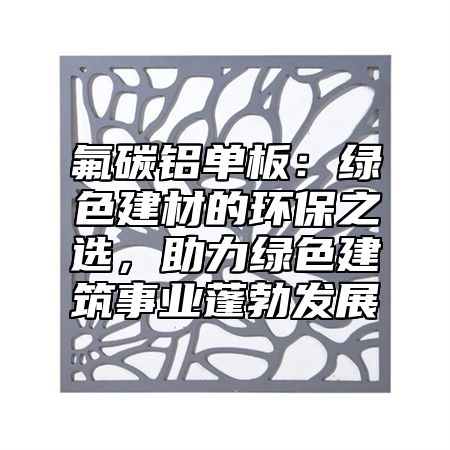 氟碳铝单板：绿色建材的环保之选，助力绿色建筑事业蓬勃发展